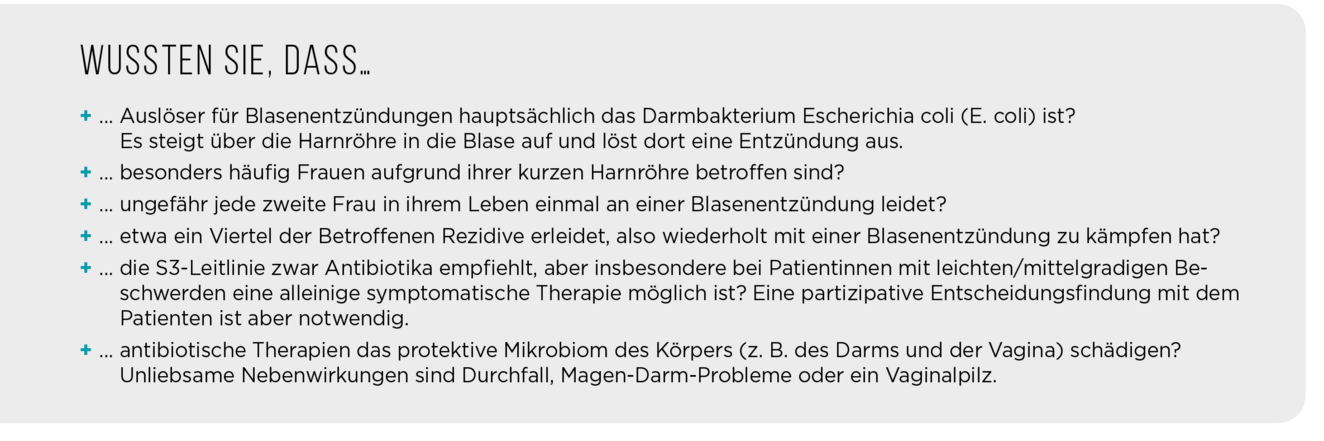 WUSSTEN SIE, DASS…

+ … Auslöser für Blasenentzündungen hauptsächlich das Darmbakterium Escherichia coli (E. coli) ist? Es steigt über die Harnröhre in die Blase auf und löst dort eine Entzündung aus.

+ … besonders häufig Frauen aufgrund ihrer kurzen Harnröhre betroffen sind?

+ … ungefähr jede zweite Frau in ihrem Leben einmal an einer Blasenentzündung leidet?

+ … etwa ein Viertel der Betroffenen Rezidive erleidet, also wiederholt mit einer Blasenentzündung zu kämpfen hat?

+ … die S3-Leitlinie zwar Antibiotika empfiehlt, aber insbesondere bei Patientinnen mit leichten/mittelgradigen Beschwerden eine alleinige symptomatische Therapie möglich ist? Eine partizipative Entscheidungsfindung mit dem Patienten ist aber notwendig.

+ … antibiotische Therapien das protektive Mikrobiom des Körpers (z. B. des Darms und der Vagina) schädigen? Unliebsame Nebenwirkungen sind Durchfall, Magen-Darm-Probleme oder ein Vaginalpilz.